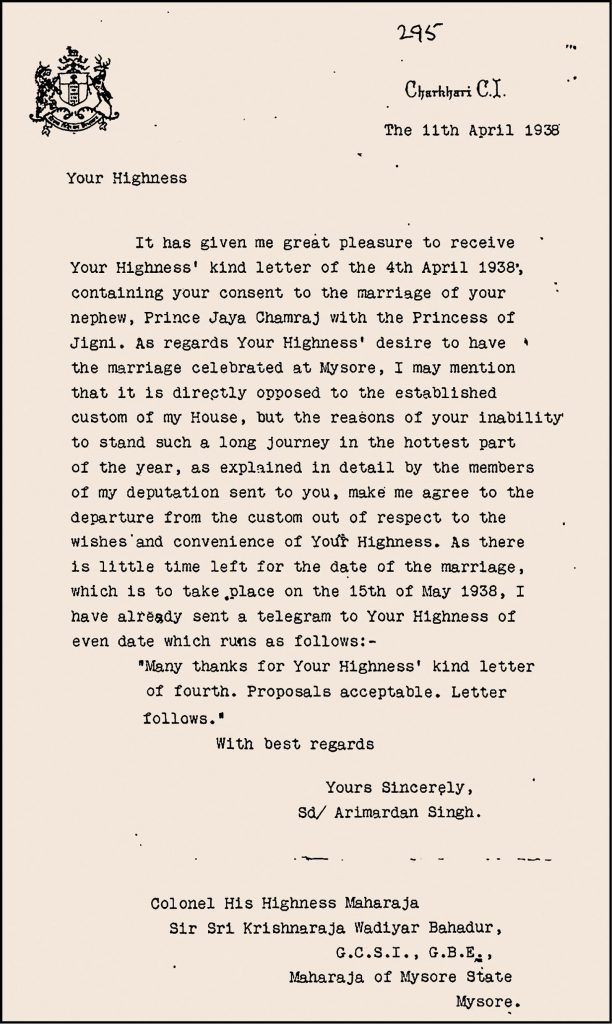 295

Charkhari C.I.

The 11th April 1938

Your Highness

It has given me great pleasure to receive Your Highness' kind letter of the 4th April 1938, containing your consent to the marriage of your nephew, Prince Jaya Chamraj with the Princess of Jigni. As regards Your Highness' desire to have the marriage celebrated at Mysore, I may mention that it is directly opposed to the established custom of my House, but the reasons of your inability to stand such a long journey in the hottest part of the year, as explained in detail by the members of my deputation sent to you, make me agree to the departure from the custom out of respect to the wishes and convenience of Your Highness. As there is little time left for the date of the marriage, which is to take place on the 15th of May 1938, I have already sent a telegram to Your Highness of even date which runs as follows:-

"Many thanks for Your Highness' kind letter of fourth. Proposals acceptable. Letter follows."

With best regards

Yours Sincerely,
Sd/ Arimardan Singh.

Colonel His Highness Maharaja
Sir Sri Krishnaraja Wadiyar Bahadur,
G.C.S.I., G.B.E.,
Maharaja of Mysore State
Mysore.